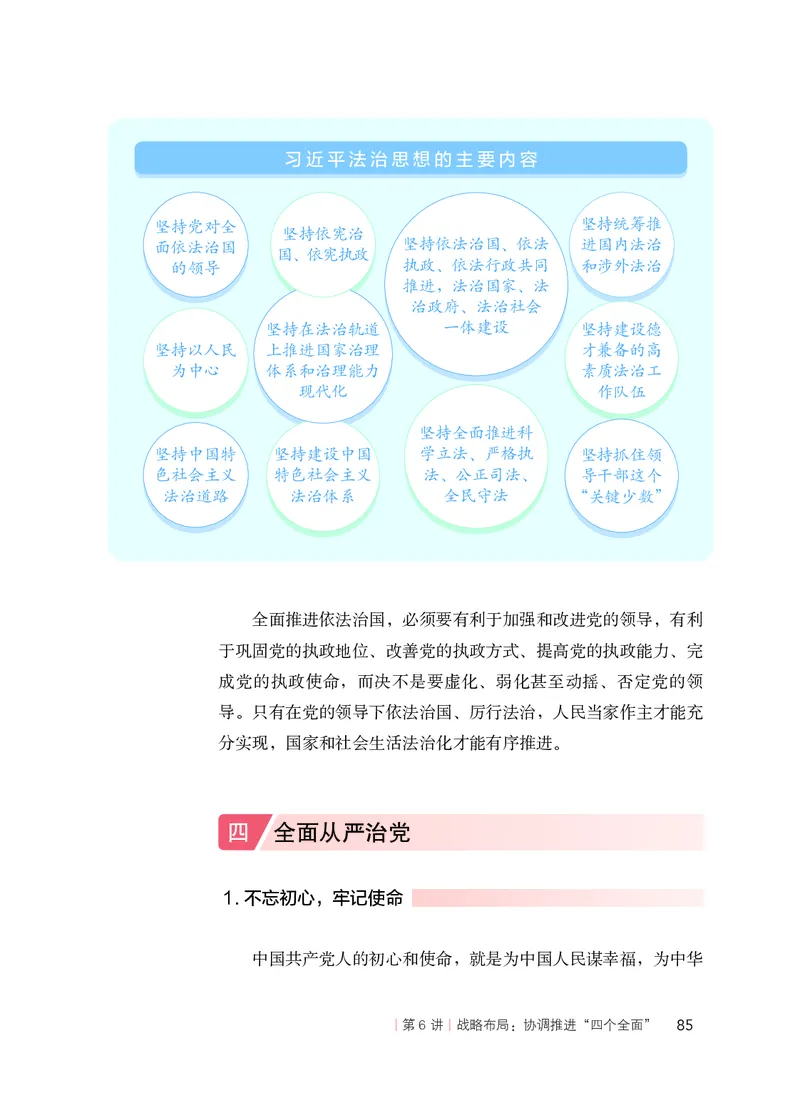 习近平法治思想的主要内容

坚持党对全面依法治国的领导

坚持依宪治国、依宪执政

坚持依法治国、依法执政、依法行政共同推进，法治国家、法治政府、法治社会一体建设

坚持统筹推进国内法治和涉外法治

坚持以人民为中心

坚持在法治轨道上推进国家治理体系和治理能力现代化

坚持建设德才兼备的高素质法治工作队伍

坚持中国特色社会主义法治道路

坚持建设中国特色社会主义法治体系

坚持全面推进科学立法、严格执法、公正司法、全民守法

坚持抓住领导干部这个“关键少数”

全面推进依法治国，必须要有利于加强和改进党的领导，有利于巩固党的执政地位、改善党的执政方式、提高党的执政能力、完成党的执政使命，而决不是要虚化、弱化甚至动摇、否定党的领导。只有在党的领导下依法治国、厉行法治，人民当家作主才能充分实现，国家和社会生活法治化才能有序推进。

四 全面从严治党

1. 不忘初心，牢记使命

中国共产党人的初心和使命，就是为中国人民谋幸福，为中华

| 第 6 讲 | 战略布局：协调推进“四个全面” 85